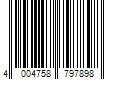 4 004758 797898